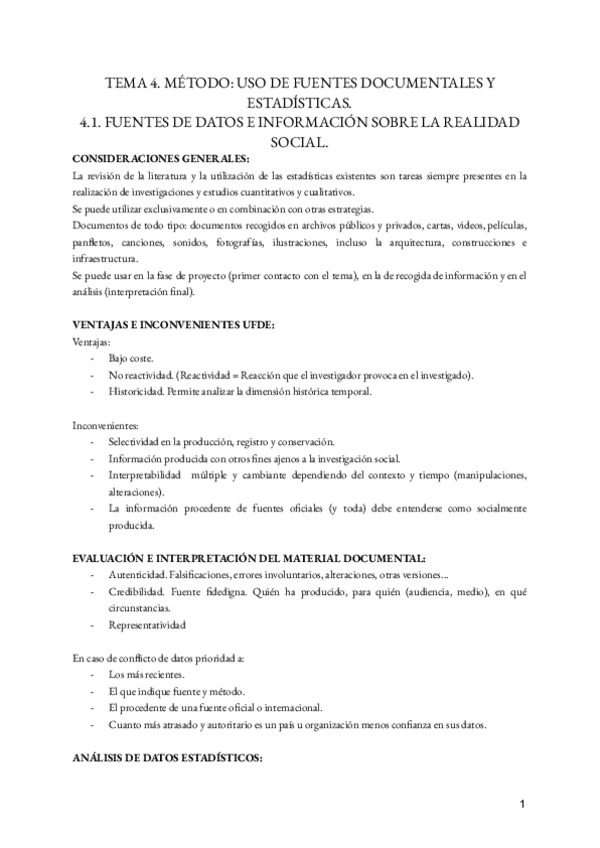 TEMA 4. MÉTODO: USO DE FUENTES DOCUMENTALES Y ESTADÍSTICAS.
4.1. FUENTES DE DATOS E INFORMACIÓN SOBRE LA REALIDAD SOCIAL.

CONSIDERACIONES GENERALES:
La revisión de la literatura y la utilización de las estadísticas existentes son tareas siempre presentes en la realización de investigaciones y estudios cuantitativos y cualitativos.
Se puede utilizar exclusivamente o en combinación con otras estrategias.
Documentos de todo tipo: documentos recogidos en archivos públicos y privados, cartas, videos, películas, panfletos, canciones, sonidos, fotografías, ilustraciones, incluso la arquitectura, construcciones e infraestructura.
Se puede usar en la fase de proyecto (primer contacto con el tema), en la de recogida de información y en el análisis (interpretación final).

VENTAJAS E INCONVENIENTES UFDE:
Ventajas:
- Bajo coste.
- No reactividad. (Reactividad = Reacción que el investigador provoca en el investigado).
- Historicidad. Permite analizar la dimensión histórica temporal.

Inconvenientes:
- Selectividad en la producción, registro y conservación.
- Información producida con otros fines ajenos a la investigación social.
- Interpretabilidad múltiple y cambiante dependiendo del contexto y tiempo (manipulaciones, alteraciones).
- La información procedente de fuentes oficiales (y toda) debe entenderse como socialmente producida.

EVALUACIÓN E INTERPRETACIÓN DEL MATERIAL DOCUMENTAL:
- Autenticidad. Falsificaciones, errores involuntarios, alteraciones, otras versiones...
- Credibilidad. Fuente fidedigna. Quién ha producido, para quién (audiencia, medio), en qué circunstancias.
- Representatividad

En caso de conflicto de datos prioridad a:
- Los más recientes.
- El que indique fuente y método.
- El procedente de una fuente oficial o internacional.
- Cuanto más atrasado y autoritario es un país u organización menos confianza en sus datos.

ANÁLISIS DE DATOS ESTADÍSTICOS:

1